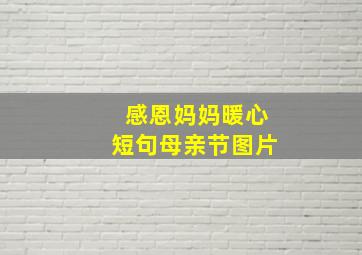 感恩妈妈暖心
短句母亲节图片